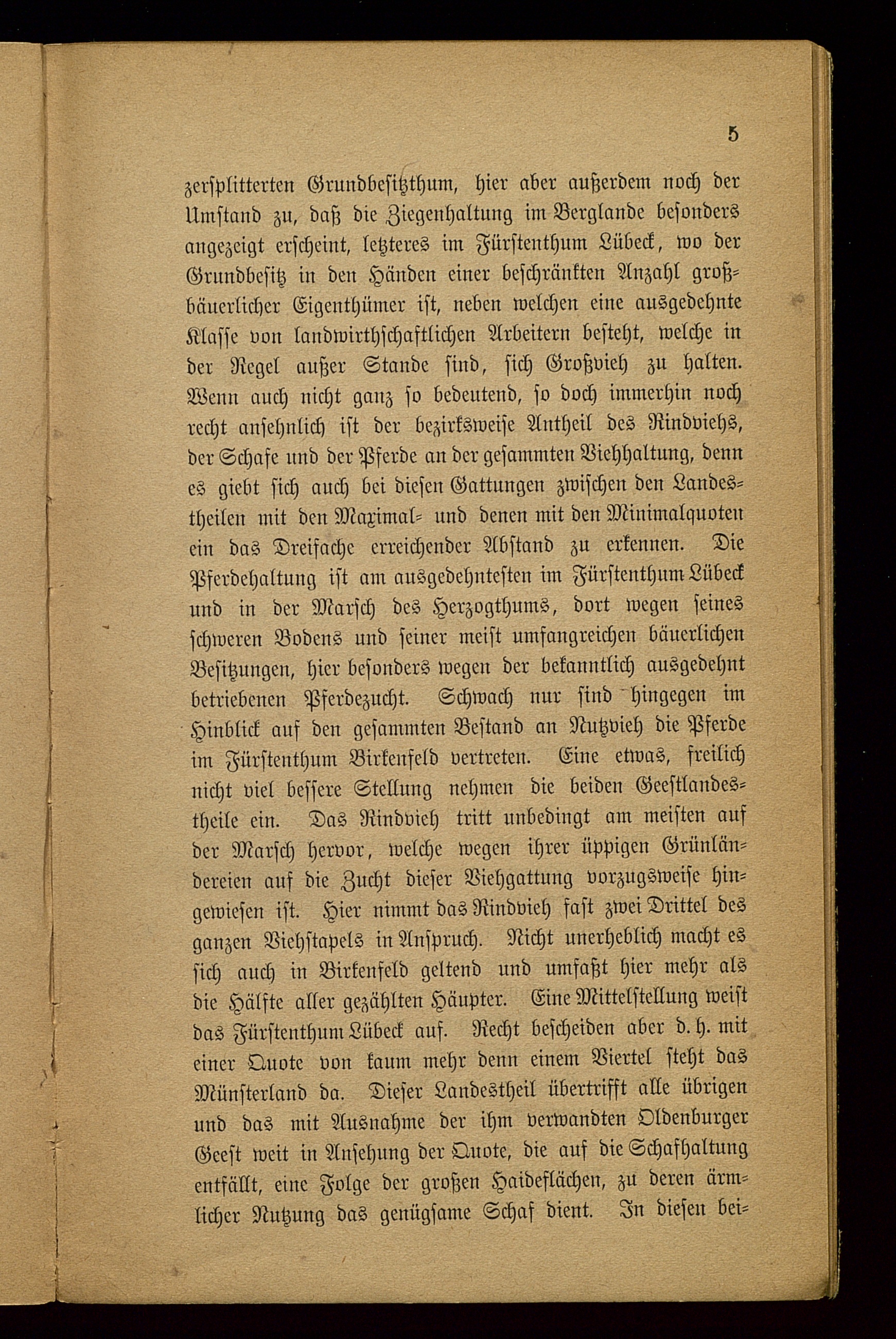 5

zersplitterten Grundbesitzthum, hier aber außerdem noch der Umstand zu, daß die Ziegenhaltung im Berglande besonders angezeigt erscheint, letzteres im Fürstenthum Lübeck, wo der Grundbesitz in den Händen einer beschränkten Anzahl großbäuerlicher Eigenthümer ist, neben welchen eine ausgedehnte Klasse von landwirthschaftlichen Arbeitern besteht, welche in der Regel außer Stande sind, sich Großvieh zu halten. Wenn auch nicht ganz so bedeutend, so doch immerhin noch recht ansehnlich ist der bezirksweise Antheil des Rindviehs, der Schafe und der Pferde an der gesammten Viehhaltung, denn es giebt sich auch bei diesen Gattungen zwischen den Landestheilen mit den Maximal- und denen mit den Minimalquoten ein das Dreifache erreichender Abstand zu erkennen. Die Pferdehaltung ist am ausgedehntesten im Fürstenthum Lübeck und in der Marsch des Herzogthums, dort wegen seines schweren Bodens und seiner meist umfangreichen bäuerlichen Besitzungen, hier besonders wegen der bekanntlich ausgedehnt betriebenen Pferdezucht. Schwach nur sind hingegen im Hinblick auf den gesammten Bestand an Nutzvieh die Pferde im Fürstenthum Birkenfeld vertreten. Eine etwas, freilich nicht viel bessere Stellung nehmen die beiden Geestlandestheile ein. Das Rindvieh tritt unbedingt am meisten auf der Marsch hervor, welche wegen ihrer üppigen Grünländereien auf die Zucht dieser Viehgattung vorzugsweise hingewiesen ist. Hier nimmt das Rindvieh fast zwei Drittel des ganzen Viehstapels in Anspruch. Nicht unerheblich macht es sich auch in Birkenfeld geltend und umfaßt hier mehr als die Hälfte aller gezählten Häupter. Eine Mittelstellung weist das Fürstenthum Lübeck auf. Recht bescheiden aber d. h. mit einer Quote von kaum mehr denn einem Viertel steht das Münsterland da. Dieser Landestheil übertrifft alle übrigen und das mit Ausnahme der ihm verwandten Oldenburger Geest weit in Ansehung der Quote, die auf die Schafhaltung entfällt, eine Folge der großen Haideflächen, zu deren ärmlicher Nutzung das genügsame Schaf dient. In diesen bei-